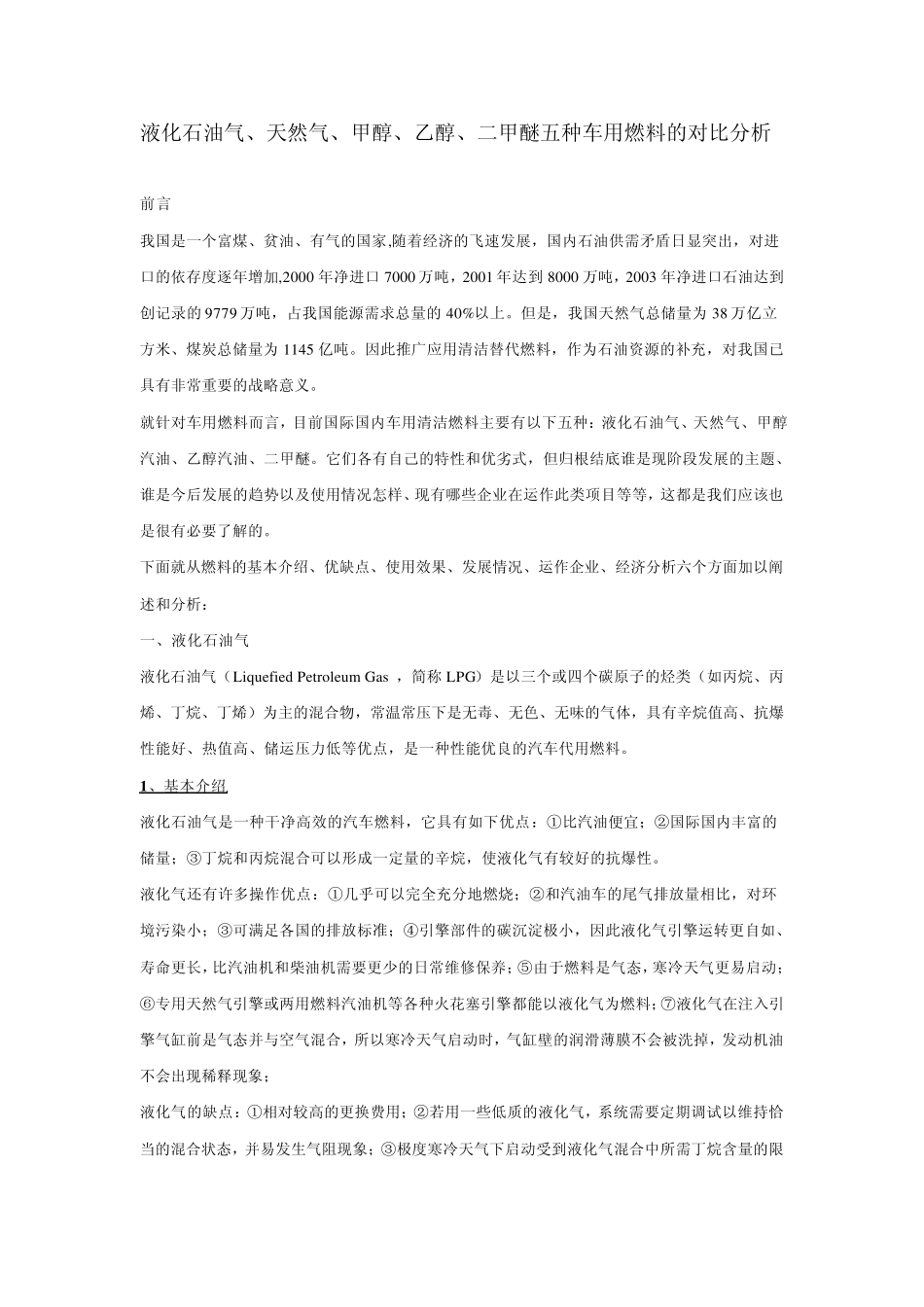 液化石油气、天然气、甲醇、乙醇、二甲醚五种车用燃料的对比分析

前言

我国是一个富煤、贫油、有气的国家,随着经济的飞速发展，国内石油供需矛盾日显突出，对进口的依存度逐年增加,2000 年净进口 7000 万吨，2001 年达到 8000 万吨，2003 年净进口石油达到创记录的 9779 万吨，占我国能源需求总量的 40%以上。但是，我国天然气总储量为 38 万亿立方米、煤炭总储量为 1145 亿吨。因此推广应用清洁替代燃料，作为石油资源的补充，对我国已具有非常重要的战略意义。

就针对车用燃料而言，目前国际国内车用清洁燃料主要有以下五种：液化石油气、天然气、甲醇汽油、乙醇汽油、二甲醚。它们各有自己的特性和优劣式，但归根结底谁是现阶段发展的主题、谁是今后发展的趋势以及使用情况怎样、现有哪些企业在运作此类项目等等，这都是我们应该也是很有必要了解的。

下面就从燃料的基本介绍、优缺点、使用效果、发展情况、运作企业、经济分析六个方面加以阐述和分析：

一、液化石油气

液化石油气（Liquefied Petroleum Gas ，简称 LPG）是以三个或四个碳原子的烃类（如丙烷、丙烯、丁烷、丁烯）为主的混合物，常温常压下是无毒、无色、无味的气体，具有辛烷值高、抗爆性能好、热值高、储运压力低等优点，是一种性能优良的汽车代用燃料。

1、基本介绍

液化石油气是一种干净高效的汽车燃料，它具有如下优点：①比汽油便宜；②国际国内丰富的储量；③丁烷和丙烷混合可以形成一定量的辛烷，使液化气有较好的抗爆性。

液化气还有许多操作优点：①几乎可以完全充分地燃烧；②和汽油车的尾气排放量相比，对环境污染小；③可满足各国的排放标准；④引擎部件的碳沉淀极小，因此液化气引擎运转更自如、寿命更长，比汽油机和柴油机需要更少的日常维修保养；⑤由于燃料是气态，寒冷天气更易启动；⑥专用天然气引擎或两用燃料汽油机等各种火花塞引擎都能以液化气为燃料；⑦液化气在注入引擎气缸前是气态并与空气混合，所以寒冷天气启动时，气缸壁的润滑薄膜不会被洗掉，发动机油不会出现稀释现象；

液化气的缺点：①相对较高的更换费用；②若用一些低质的液化气，系统需要定期调试以维持恰当的混合状态，并易发生气阻现象；③极度寒冷天气下启动受到液化气混合中所需丁烷含量的限